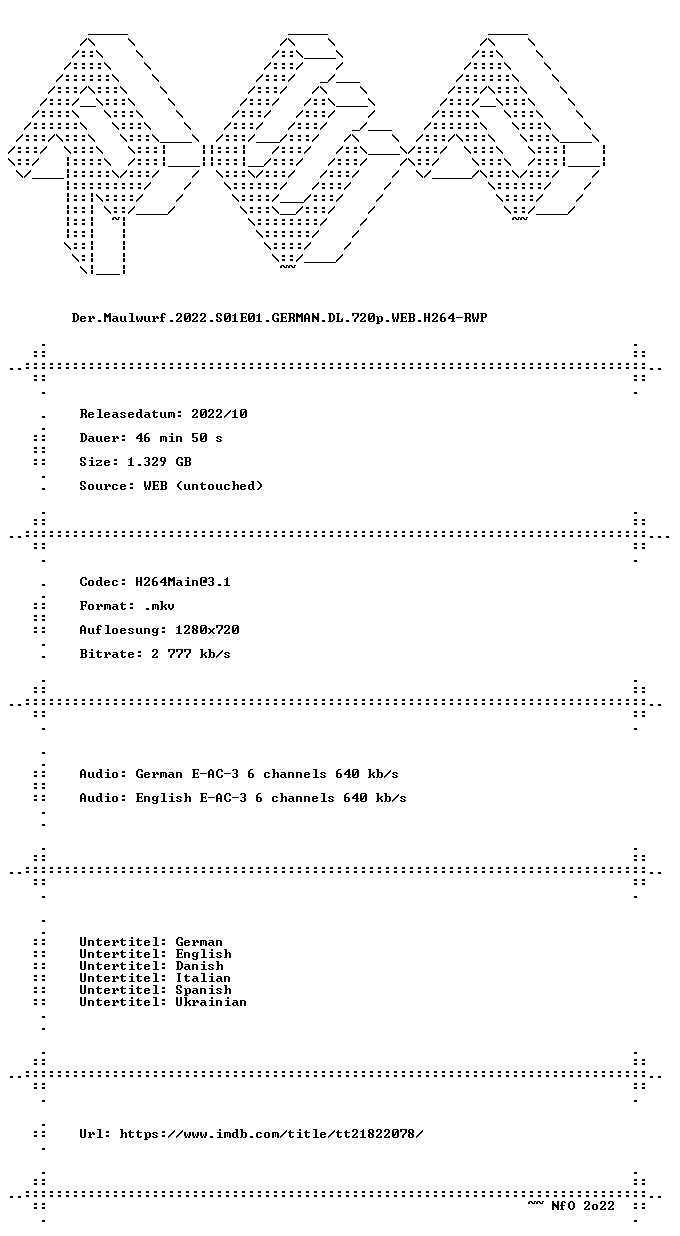 Der.Maulwurf.2022.S01E01.GERMAN.DL.720p.WEB.H264-RWP

Releasedatum: 2022/10

Dauer: 46 min 50 s

Size: 1.329 GB

Source: WEB (untouched)

Codec: H264Main@3.1

Format: .mkv

Aufloesung: 1280x720

Bitrate: 2 777 kb/s

Audio: German E-AC-3 6 channels 640 kb/s

Audio: English E-AC-3 6 channels 640 kb/s

Untertitel: German
Untertitel: English
Untertitel: Danish
Untertitel: Italian
Untertitel: Spanish
Untertitel: Ukrainian

Url: https://www.imdb.com/title/tt21822078/

~~ NfO 2o22